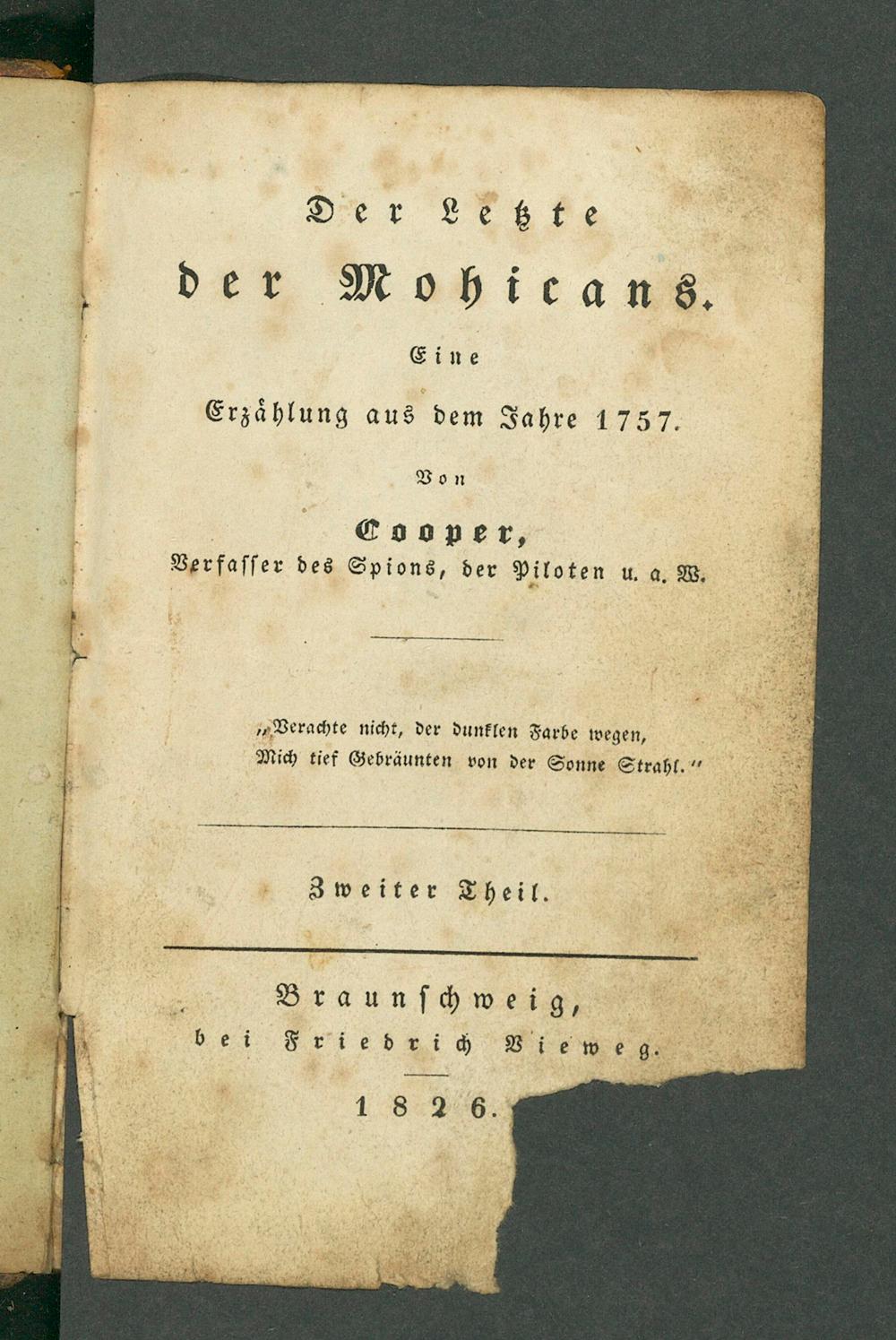 Der Letzte
der Mohicans.

Eine
Erzählung aus dem Jahre 1757.

Von
Cooper,
Verfasser des Spions, der Piloten u. a. W.

„Verachte nicht, der dunklen Farbe wegen,
Mich tief Gebräunten von der Sonne Strahl.“

Zweiter Theil.

Braunschweig,
bei Friedrich Vieweg.

1826.